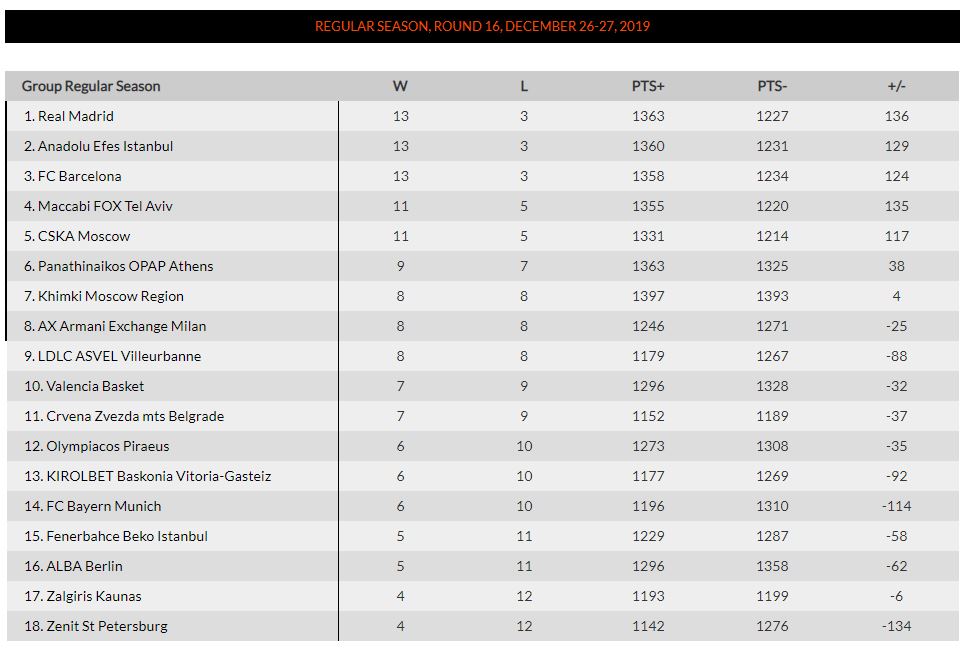 REGULAR SEASON, ROUND 16, DECEMBER 26-27, 2019

| Group Regular Season | W | L | PTS+ | PTS- | +/- |
|---|---|---|---|---|---|
| 1. Real Madrid | 13 | 3 | 1363 | 1227 | 136 |
| 2. Anadolu Efes Istanbul | 13 | 3 | 1360 | 1231 | 129 |
| 3. FC Barcelona | 13 | 3 | 1358 | 1234 | 124 |
| 4. Maccabi FOX Tel Aviv | 11 | 5 | 1355 | 1220 | 135 |
| 5. CSKA Moscow | 11 | 5 | 1331 | 1214 | 117 |
| 6. Panathinaikos OPAP Athens | 9 | 7 | 1363 | 1325 | 38 |
| 7. Khimki Moscow Region | 8 | 8 | 1397 | 1393 | 4 |
| 8. AX Armani Exchange Milan | 8 | 8 | 1246 | 1271 | -25 |
| 9. LDLC ASVEL Villeurbanne | 8 | 8 | 1179 | 1267 | -88 |
| 10. Valencia Basket | 7 | 9 | 1296 | 1328 | -32 |
| 11. Crvena Zvezda mts Belgrade | 7 | 9 | 1152 | 1189 | -37 |
| 12. Olympiacos Piraeus | 6 | 10 | 1273 | 1308 | -35 |
| 13. KIROLBET Baskonia Vitoria-Gasteiz | 6 | 10 | 1177 | 1269 | -92 |
| 14. FC Bayern Munich | 6 | 10 | 1196 | 1310 | -114 |
| 15. Fenerbahce Beko Istanbul | 5 | 11 | 1229 | 1287 | -58 |
| 16. ALBA Berlin | 5 | 11 | 1296 | 1358 | -62 |
| 17. Zalgiris Kaunas | 4 | 12 | 1193 | 1199 | -6 |
| 18. Zenit St Petersburg | 4 | 12 | 1142 | 1276 | -134 |